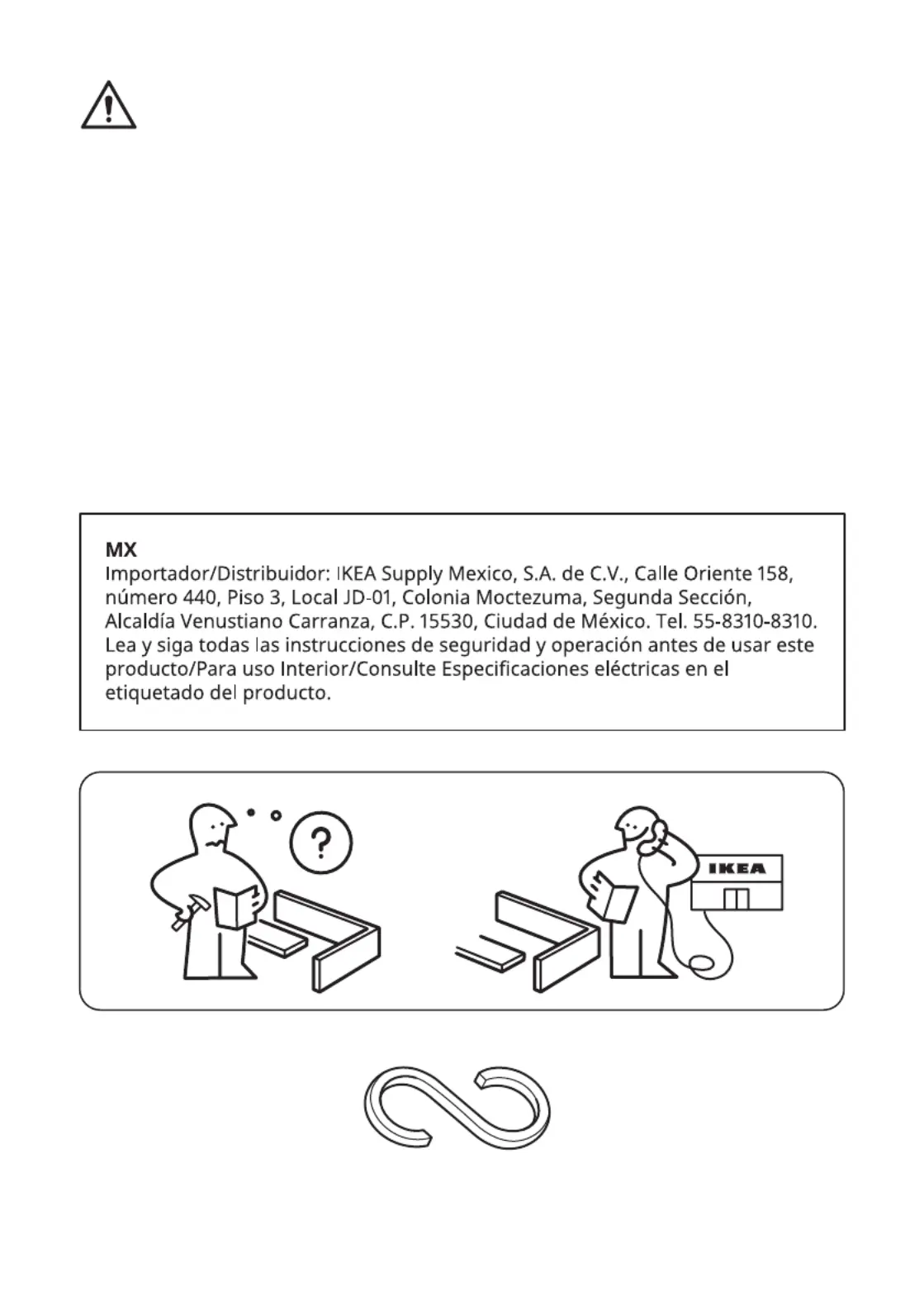 MX
Importador/Distribuidor: IKEA Supply Mexico, S.A. de C.V., Calle Oriente 158, número 440, Piso 3, Local JD-01, Colonia Moctezuma, Segunda Sección, Alcaldía Venustiano Carranza, C.P. 15530, Ciudad de México. Tel. 55-8310-8310. Lea y siga todas las instrucciones de seguridad y operación antes de usar este producto/Para uso Interior/Consulte Especificaciones eléctricas en el etiquetado del producto.

?

IKEA